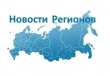 Новости Регионов